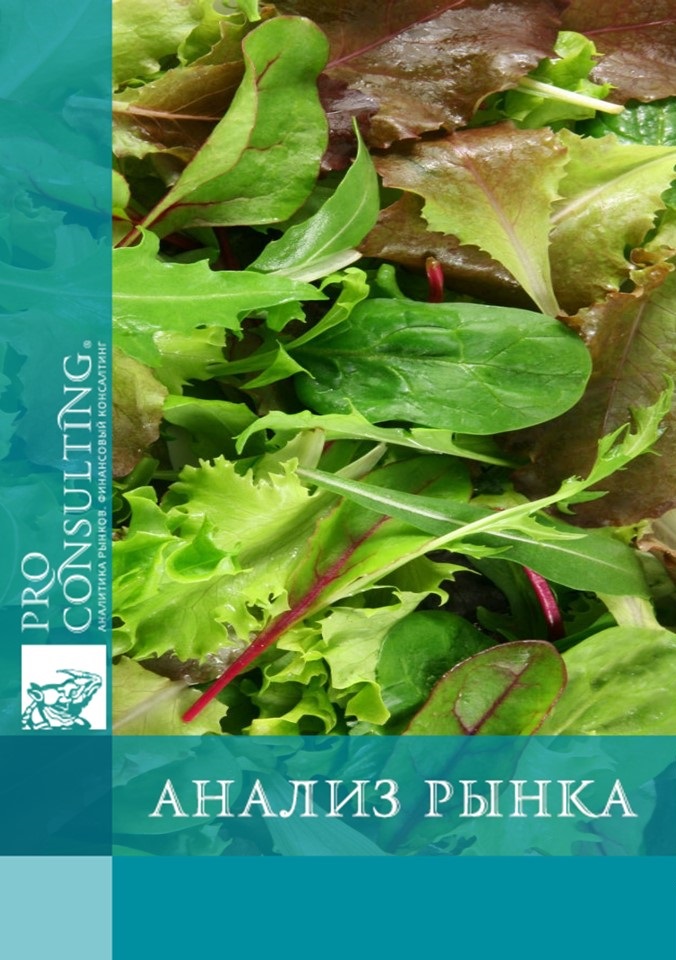 PRO CONSULTING®
АНАЛИТИКА РЫНКОВ. ФИНАНСОВЫЙ КОНСАЛТИНГ

АНАЛИЗ РЫНКА